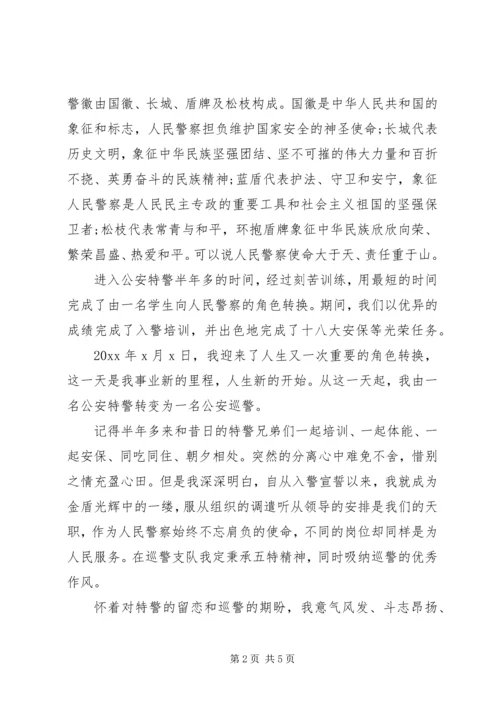 警徽由国徽、长城、盾牌及松枝构成。国徽是中华人民共和国的象征和标志，人民警察担负维护国家安全的神圣使命;长城代表历史文明，象征中华民族坚强团结、坚不可摧的伟大力量和百折不挠、英勇奋斗的民族精神;蓝盾代表护法、守卫和安宁，象征人民警察是人民民主专政的重要工具和社会主义祖国的坚强保卫者;松枝代表常青与和平，环抱盾牌象征中华民族欣欣向荣、繁荣昌盛、热爱和平。可以说人民警察使命大于天、责任重于山。

进入公安特警半年多的时间，经过刻苦训练，用最短的时间完成了由一名学生向人民警察的角色转换。期间，我们以优异的成绩完成了入警培训，并出色地完成了十八大安保等光荣任务。

20xx 年 x 月 x 日，我迎来了人生又一次重要的角色转换，这一天是我事业新的里程，人生新的开始。从这一天起，我由一名公安特警转变为一名公安巡警。

记得半年多来和昔日的特警兄弟们一起培训、一起体能、一起安保、同吃同住、朝夕相处。突然的分离心中难免不舍，惜别之情充盈心田。但是我深深明白，自从入警宣誓以来，我就成为金盾光辉中的一缕，服从组织的调遣听从领导的安排是我们的天职，作为人民警察始终不忘肩负的使命，不同的岗位却同样是为人民服务。在巡警支队我定秉承五特精神，同时吸纳巡警的优秀作风。

怀着对特警的留恋和巡警的期盼，我意气风发、斗志昂扬、

第 2 页 共 5 页